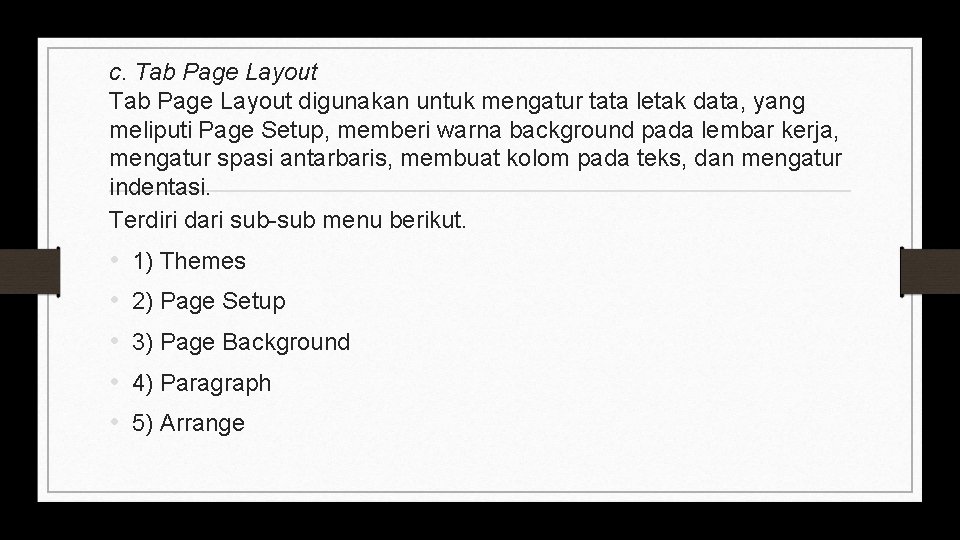 c. Tab Page Layout
Tab Page Layout digunakan untuk mengatur tata letak data, yang meliputi Page Setup, memberi warna background pada lembar kerja, mengatur spasi antarbaris, membuat kolom pada teks, dan mengatur indentasi.
Terdiri dari sub-sub menu berikut.

• 1) Themes
• 2) Page Setup
• 3) Page Background
• 4) Paragraph
• 5) Arrange